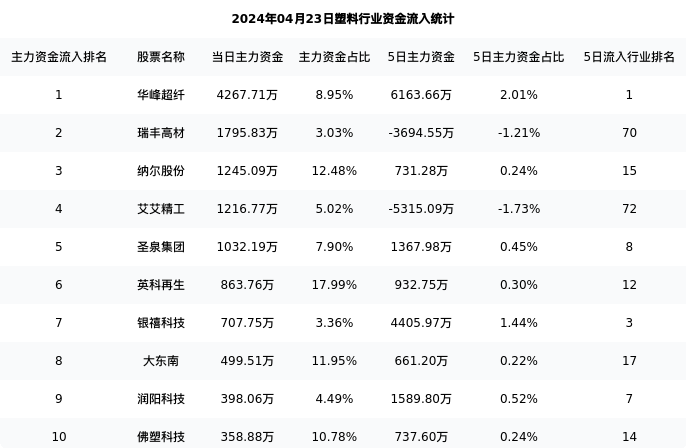 2024年04月23日塑料行业资金流入统计

| 主力资金流入排名 | 股票名称 | 当日主力资金 | 主力资金占比 | 5日主力资金 | 5日主力资金占比 | 5日流入行业排名 |
|---|---|---|---|---|---|---|
| 1 | 华峰超纤 | 4267.71万 | 8.95% | 6163.66万 | 2.01% | 1 |
| 2 | 瑞丰高材 | 1795.83万 | 3.03% | -3694.55万 | -1.21% | 70 |
| 3 | 纳尔股份 | 1245.09万 | 12.48% | 731.28万 | 0.24% | 15 |
| 4 | 艾艾精工 | 1216.77万 | 5.02% | -5315.09万 | -1.73% | 72 |
| 5 | 圣泉集团 | 1032.19万 | 7.90% | 1367.98万 | 0.45% | 8 |
| 6 | 英科再生 | 863.76万 | 17.99% | 932.75万 | 0.30% | 12 |
| 7 | 银禧科技 | 707.75万 | 3.36% | 4405.97万 | 1.44% | 3 |
| 8 | 大东南 | 499.51万 | 11.95% | 661.20万 | 0.22% | 17 |
| 9 | 润阳科技 | 398.06万 | 4.49% | 1589.80万 | 0.52% | 7 |
| 10 | 佛塑科技 | 358.88万 | 10.78% | 737.60万 | 0.24% | 14 |